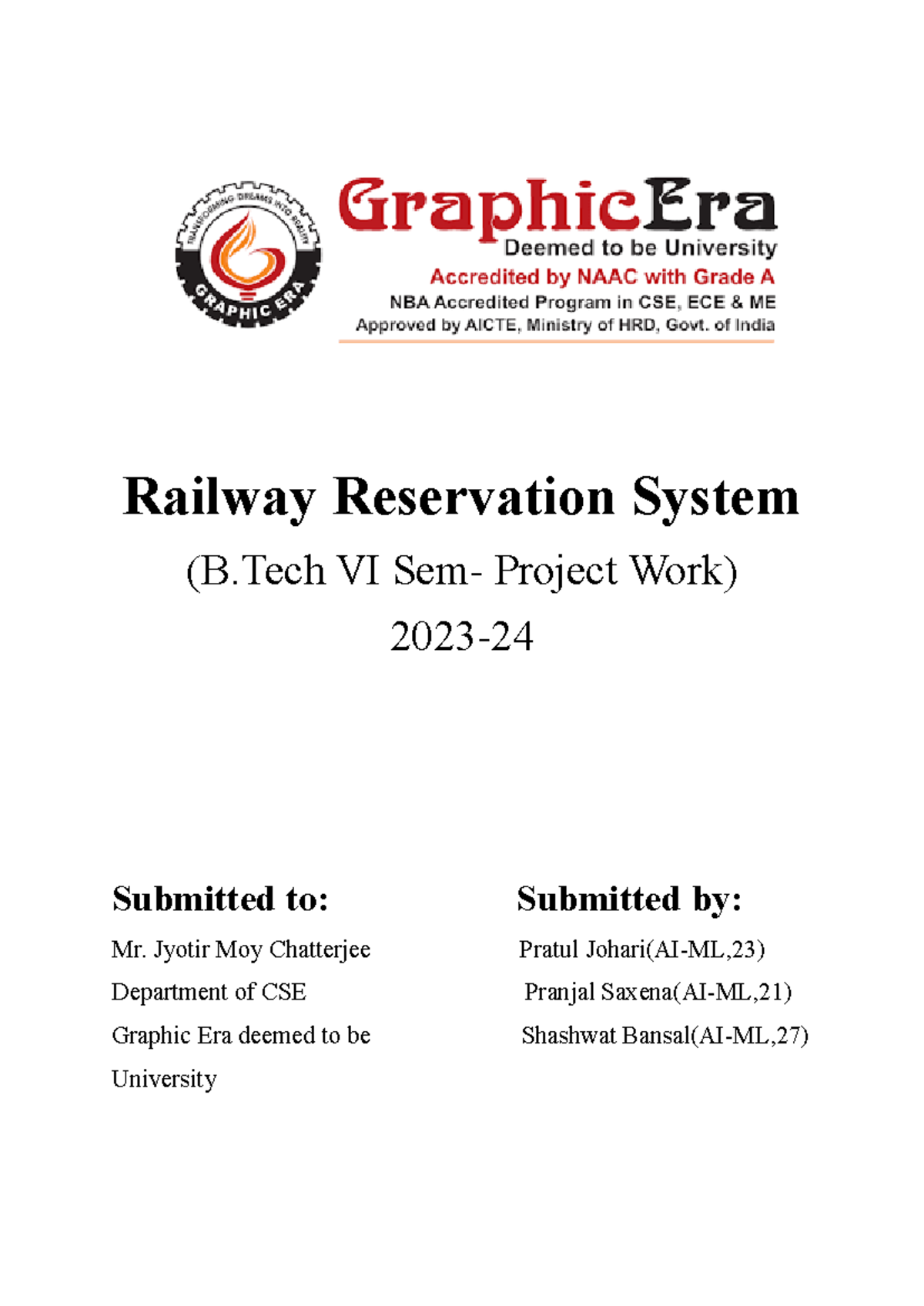 TRANSFORMING DREAMS INTO REALITY
GRAPHIC ERA

GraphicEra
Deemed to be University
Accredited by NAAC with Grade A
NBA Accredited Program in CSE, ECE & ME
Approved by AICTE, Ministry of HRD, Govt. of India

Railway Reservation System

(B.Tech VI Sem- Project Work)

2023-24

Submitted to:

Mr. Jyotir Moy Chatterjee
Department of CSE
Graphic Era deemed to be University

Submitted by:

Pratul Johari(AI-ML,23)
Pranjal Saxena(AI-ML,21)
Shashwat Bansal(AI-ML,27)